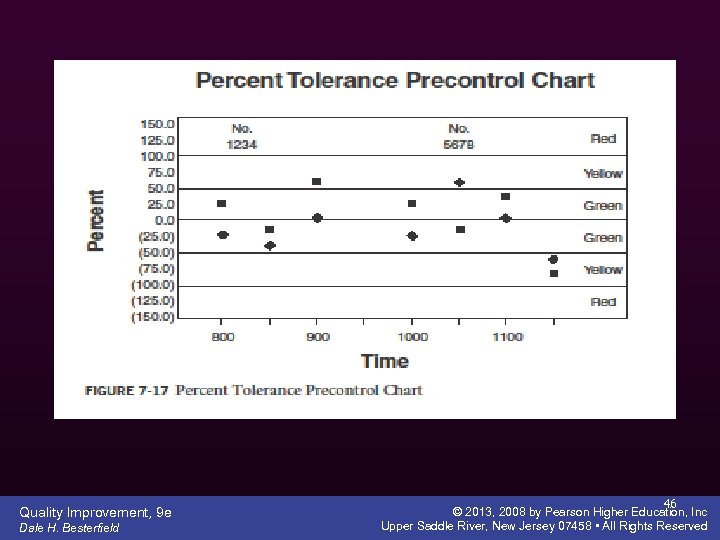 Percent Tolerance Precontrol Chart

Percent

150.0
125.0
100.0
75.0
50.0
25.0
0.0
(25.0)
(50.0)
(75.0)
(100.0)
(125.0)
(150.0)

No. 1234

No. 5678

Red
Yellow
Green
Green
Yellow
Red

800 900 1000 1100

Time

FIGURE 7-17 Percent Tolerance Precontrol Chart

Quality Improvement, 9e
Dale H. Besterfield

46

© 2013, 2008 by Pearson Higher Education, Inc
Upper Saddle River, New Jersey 07458 • All Rights Reserved